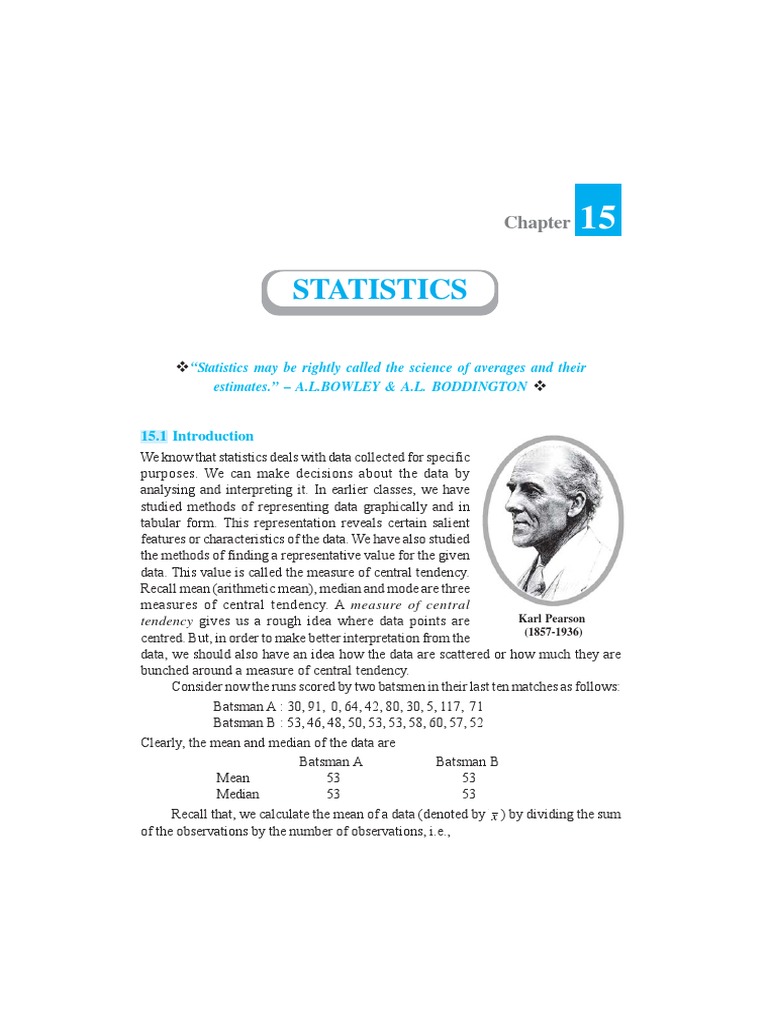 Chapter 15

STATISTICS

❖"Statistics may be rightly called the science of averages and their estimates." – A.L.BOWLEY & A.L. BODDINGTON ❖

15.1 Introduction

We know that statistics deals with data collected for specific purposes. We can make decisions about the data by analysing and interpreting it. In earlier classes, we have studied methods of representing data graphically and in tabular form. This representation reveals certain salient features or characteristics of the data. We have also studied the methods of finding a representative value for the given data. This value is called the measure of central tendency. Recall mean (arithmetic mean), median and mode are three measures of central tendency. A measure of central tendency gives us a rough idea where data points are centred. But, in order to make better interpretation from the data, we should also have an idea how the data are scattered or how much they are bunched around a measure of central tendency.

Karl Pearson (1857-1936)

Consider now the runs scored by two batsmen in their last ten matches as follows:

Batsman A : 30, 91, 0, 64, 42, 80, 30, 5, 117, 71
Batsman B : 53, 46, 48, 50, 53, 53, 58, 60, 57, 52

Clearly, the mean and median of the data are

| | Batsman A | Batsman B |
|---|---|---|
| Mean | 53 | 53 |
| Median | 53 | 53 |

Recall that, we calculate the mean of a data (denoted by $\bar{x}$) by dividing the sum of the observations by the number of observations, i.e.,